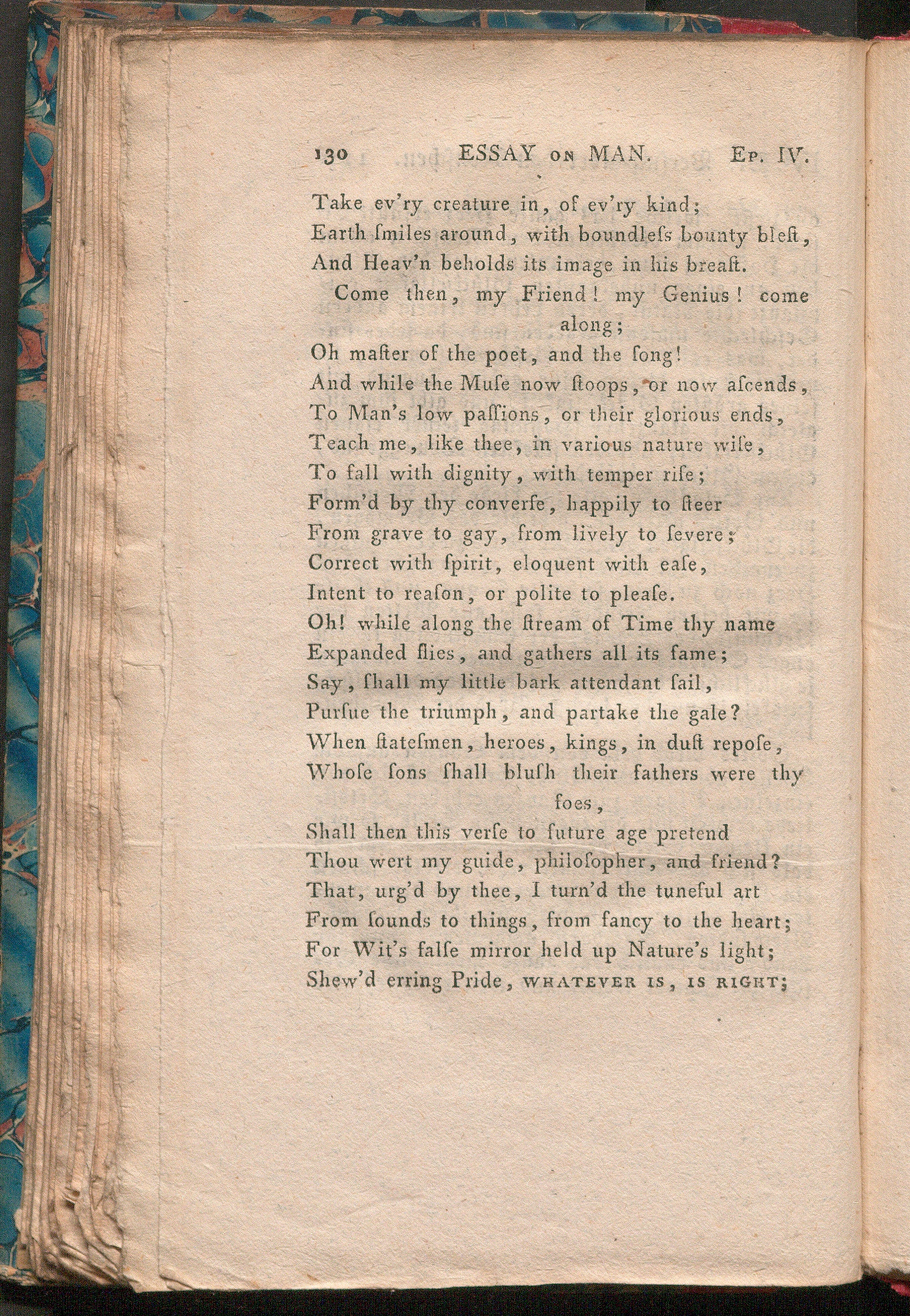 130 ESSAY ON MAN. Ep. IV.

Take ev'ry creature in, of ev'ry kind;
Earth ſmiles around, with boundleſs bounty bleſt,
And Heav'n beholds its image in his breaſt.
Come then, my Friend! my Genius! come along;
Oh maſter of the poet, and the ſong!
And while the Muſe now ſtoops, or now aſcends,
To Man's low paſſions, or their glorious ends,
Teach me, like thee, in various nature wiſe,
To fall with dignity, with temper riſe;
Form'd by thy converſe, happily to ſteer
From grave to gay, from lively to ſevere;
Correct with ſpirit, eloquent with eaſe,
Intent to reaſon, or polite to pleaſe.
Oh! while along the ſtream of Time thy name
Expanded flies, and gathers all its fame;
Say, ſhall my little bark attendant ſail,
Purſue the triumph, and partake the gale?
When ſtateſmen, heroes, kings, in duſt repoſe,
Whoſe ſons ſhall bluſh their fathers were thy foes,
Shall then this verſe to future age pretend
Thou wert my guide, philoſopher, and friend?
That, urg'd by thee, I turn'd the tuneful art
From ſounds to things, from fancy to the heart;
For Wit's falſe mirror held up Nature's light;
Shew'd erring Pride, WHATEVER IS, IS RIGHT;